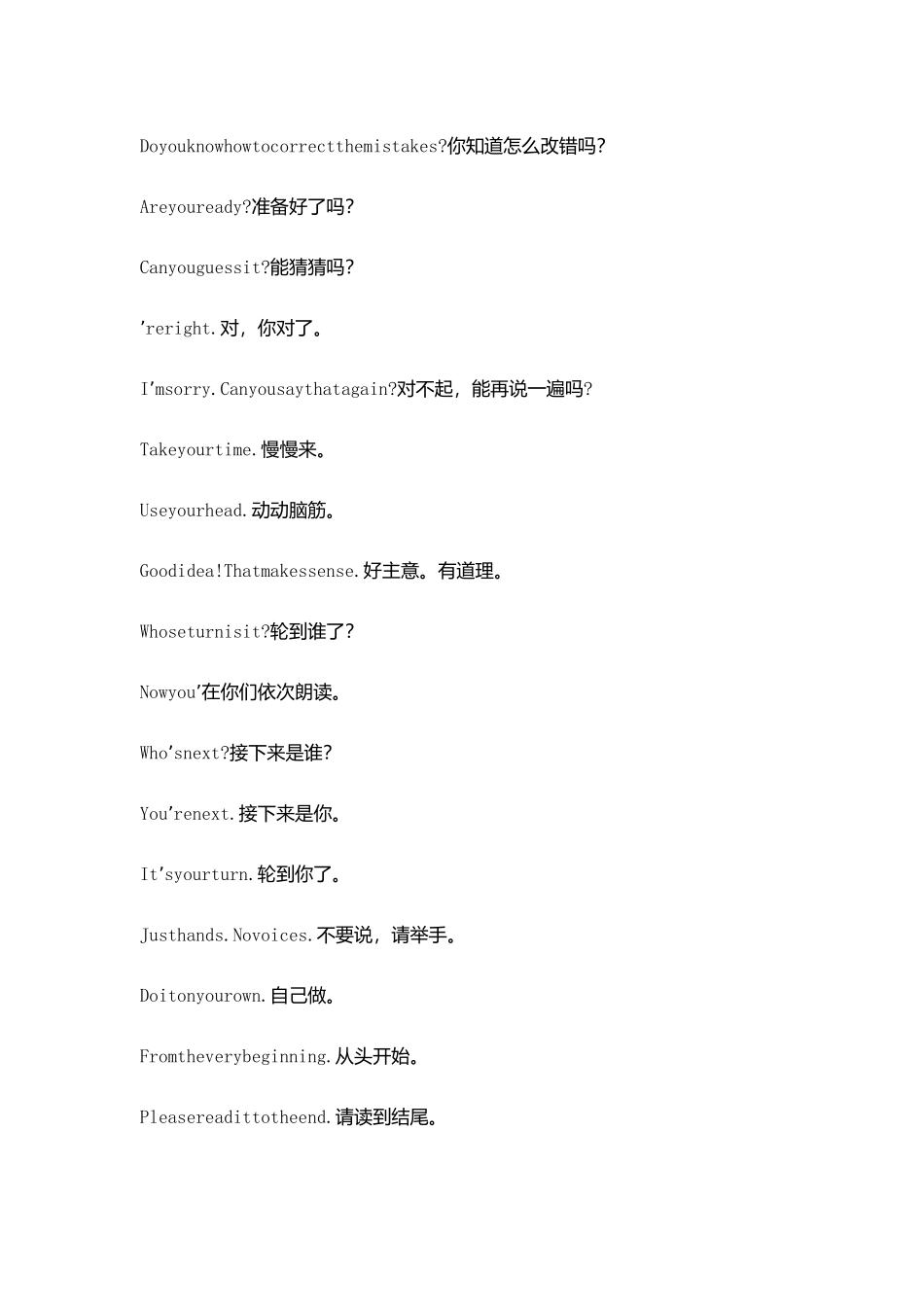 Doyouknowhowtocorrectthemistakes?你知道怎么改错吗?

Areyouready?准备好了吗?

Canyouguessit?能猜猜吗?

'reright.对，你对了。

I'msorry.Canyousaythatagain?对不起，能再说一遍吗?

Takeyourtime.慢慢来。

Useyourhead.动动脑筋。

Goodidea!Thatmakessense.好主意。有道理。

Whoseturnisit?轮到谁了?

Nowyou'在你们依次朗读。

Who'snext?接下来是谁?

You'renext.接下来是你。

It'syourturn.轮到你了。

Justhands.Novoices.不要说，请举手。

Doitonyourown.自己做。

Fromtheverybeginning.从头开始。

Pleasereadittotheend.请读到结尾。